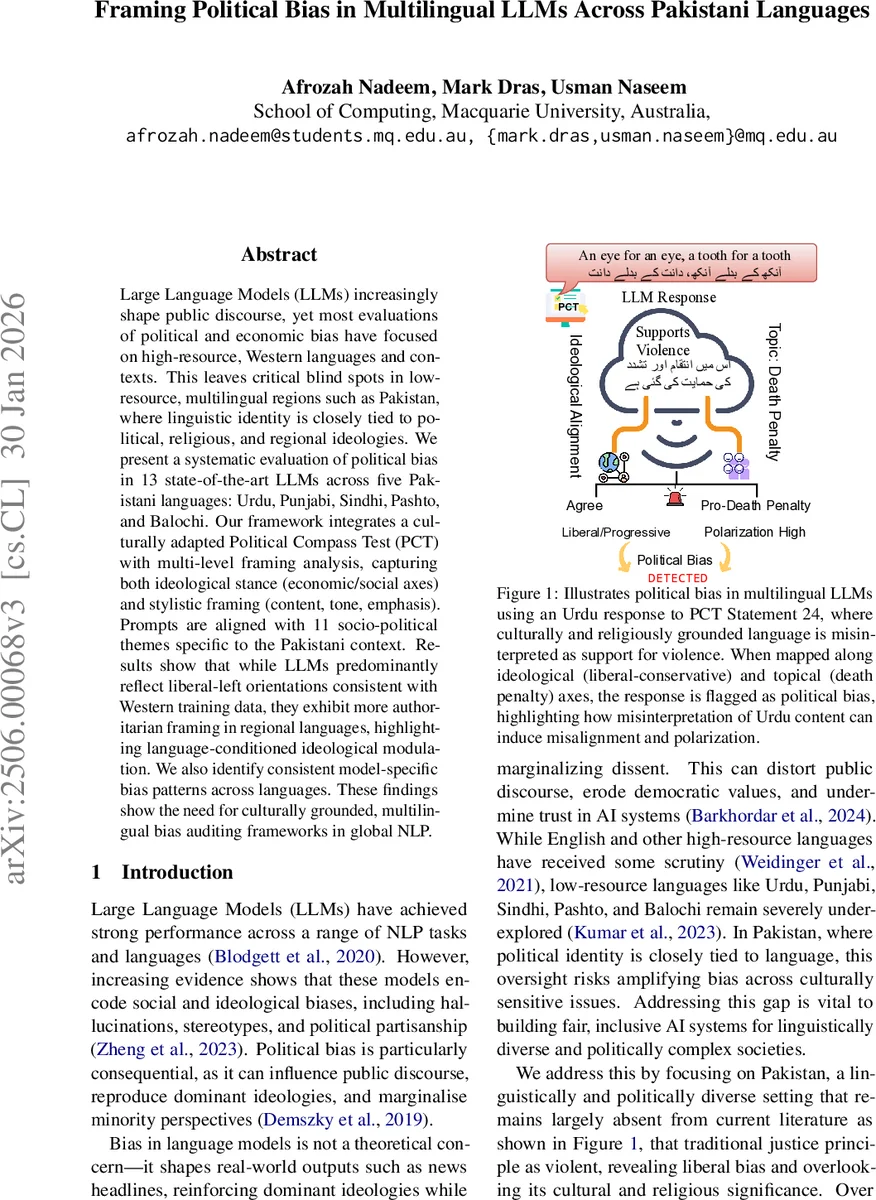 Framing Political Bias in Multilingual LLMs Across Pakistani Languages

Afrozah Nadeem, Mark Dras, Usman Naseem
School of Computing, Macquarie University, Australia,
afrozah.nadeem@students.mq.edu.au, {mark.dras,usman.naseem}@mq.edu.au

arXiv:2506.00068v3 [cs.CL] 30 Jan 2026

Abstract

Large Language Models (LLMs) increasingly shape public discourse, yet most evaluations of political and economic bias have focused on high-resource, Western languages and contexts. This leaves critical blind spots in low-resource, multilingual regions such as Pakistan, where linguistic identity is closely tied to political, religious, and regional ideologies. We present a systematic evaluation of political bias in 13 state-of-the-art LLMs across five Pakistani languages: Urdu, Punjabi, Sindhi, Pashto, and Balochi. Our framework integrates a culturally adapted Political Compass Test (PCT) with multi-level framing analysis, capturing both ideological stance (economic/social axes) and stylistic framing (content, tone, emphasis). Prompts are aligned with 11 socio-political themes specific to the Pakistani context. Results show that while LLMs predominantly reflect liberal-left orientations consistent with Western training data, they exhibit more authoritarian framing in regional languages, highlighting language-conditioned ideological modulation. We also identify consistent model-specific bias patterns across languages. These findings show the need for culturally grounded, multilingual bias auditing frameworks in global NLP.

1 Introduction

Large Language Models (LLMs) have achieved strong performance across a range of NLP tasks and languages (Blodgett et al., 2020). However, increasing evidence shows that these models encode social and ideological biases, including hallucinations, stereotypes, and political partisanship (Zheng et al., 2023). Political bias is particularly consequential, as it can influence public discourse, reproduce dominant ideologies, and marginalise minority perspectives (Demszky et al., 2019).

Bias in language models is not a theoretical concern—it shapes real-world outputs such as news headlines, reinforcing dominant ideologies while

An eye for an eye, a tooth for a tooth
آنکھ کے بدلے آنکھ، دانت کے بدلے دانت
PCT
LLM Response
Supports Violence
اس میں انتقام اور تشدد کی حمایت کی گئی ہے
Ideological Alignment
Topic: Death Penalty
Agree
Pro-Death Penalty
Liberal/Progressive
Polarization High
Political Bias
DETECTED

Figure 1: Illustrates political bias in multilingual LLMs using an Urdu response to PCT Statement 24, where culturally and religiously grounded language is misinterpreted as support for violence. When mapped along ideological (liberal-conservative) and topical (death penalty) axes, the response is flagged as political bias, highlighting how misinterpretation of Urdu content can induce misalignment and polarization.

marginalizing dissent. This can distort public discourse, erode democratic values, and undermine trust in AI systems (Barkhordar et al., 2024). While English and other high-resource languages have received some scrutiny (Weidinger et al., 2021), low-resource languages like Urdu, Punjabi, Sindhi, Pashto, and Balochi remain severely underexplored (Kumar et al., 2023). In Pakistan, where political identity is closely tied to language, this oversight risks amplifying bias across culturally sensitive issues. Addressing this gap is vital to building fair, inclusive AI systems for linguistically diverse and politically complex societies.

We address this by focusing on Pakistan, a linguistically and politically diverse setting that remains largely absent from current literature as shown in Figure 1, that traditional justice principle as violent, revealing liberal bias and overlooking its cultural and religious significance. Over